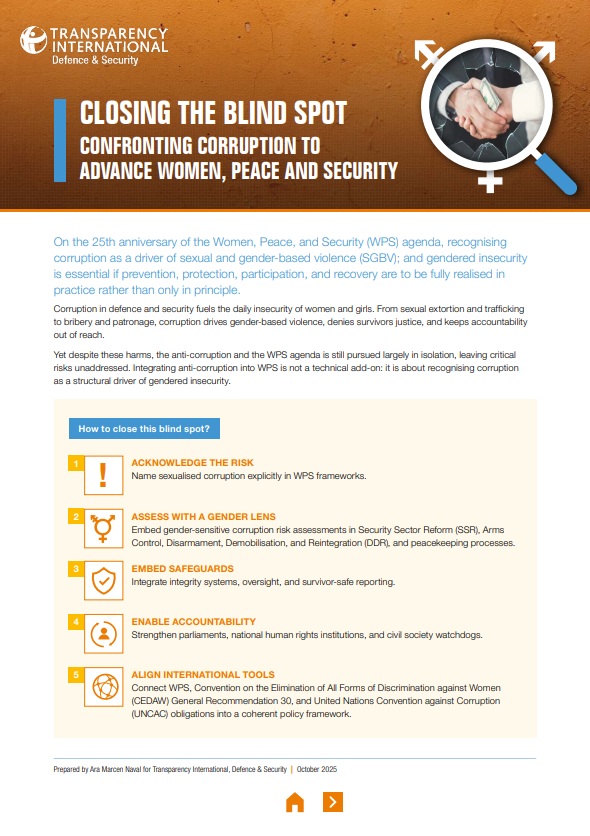 TRANSPARENCY INTERNATIONAL
Defence & Security

CLOSING THE BLIND SPOT
CONFRONTING CORRUPTION TO ADVANCE WOMEN, PEACE AND SECURITY

On the 25th anniversary of the Women, Peace, and Security (WPS) agenda, recognising corruption as a driver of sexual and gender-based violence (SGBV); and gendered insecurity is essential if prevention, protection, participation, and recovery are to be fully realised in practice rather than only in principle.

Corruption in defence and security fuels the daily insecurity of women and girls. From sexual extortion and trafficking to bribery and patronage, corruption drives gender-based violence, denies survivors justice, and keeps accountability out of reach.

Yet despite these harms, the anti-corruption and the WPS agenda is still pursued largely in isolation, leaving critical risks unaddressed. Integrating anti-corruption into WPS is not a technical add-on: it is about recognising corruption as a structural driver of gendered insecurity.

How to close this blind spot?

1
ACKNOWLEDGE THE RISK
Name sexualised corruption explicitly in WPS frameworks.

2
ASSESS WITH A GENDER LENS
Embed gender-sensitive corruption risk assessments in Security Sector Reform (SSR), Arms Control, Disarmament, Demobilisation, and Reintegration (DDR), and peacekeeping processes.

3
EMBED SAFEGUARDS
Integrate integrity systems, oversight, and survivor-safe reporting.

4
ENABLE ACCOUNTABILITY
Strengthen parliaments, national human rights institutions, and civil society watchdogs.

5
ALIGN INTERNATIONAL TOOLS
Connect WPS, Convention on the Elimination of All Forms of Discrimination against Women (CEDAW) General Recommendation 30, and United Nations Convention against Corruption (UNCAC) obligations into a coherent policy framework.

Prepared by Ara Marcen Naval for Transparency International, Defence & Security | October 2025